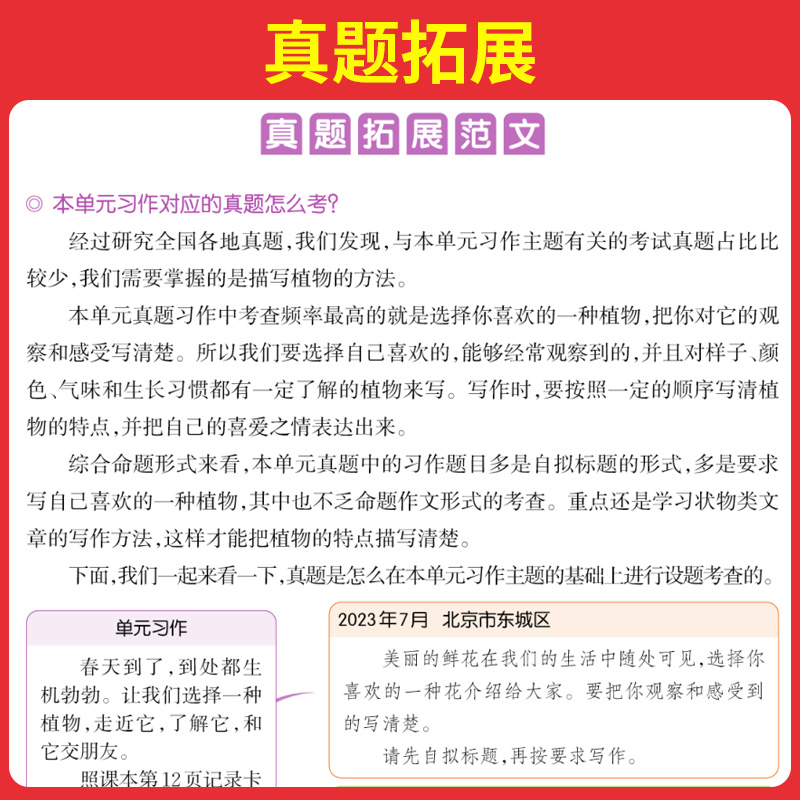 真题拓展

真题拓展范文

◎ 本单元习作对应的真题怎么考?

经过研究全国各地真题,我们发现,与本单元习作主题有关的考试真题占比比较少,我们需要掌握的是描写植物的方法。

本单元真题习作中考查频率最高的就是选择你喜欢的一种植物,把你对它的观察和感受写清楚。所以我们要选择自己喜欢的,能够经常观察到的,并且对样子、颜色、气味和生长习惯都有一定了解的植物来写。写作时,要按照一定的顺序写清植物的特点,并把自己的喜爱之情表达出来。

综合命题形式来看,本单元真题中的习作题目多是自拟标题的形式,多是要求写自己喜欢的一种植物,其中也不乏命题作文形式的考查。重点还是学习状物类文章的写作方法,这样才能把植物的特点描写清楚。

下面,我们一起来看一下,真题是怎么在本单元习作主题的基础上进行设题考查的。

单元习作

春天到了,到处都生机勃勃。让我们选择一种植物,走近它,了解它,和它交朋友。

照课本第12页记录卡

2023年7月 北京市东城区

美丽的鲜花在我们的生活中随处可见,选择你喜欢的一种花介绍给大家。要把你观察和感受到的写清楚。

请先自拟标题,再按要求写作。